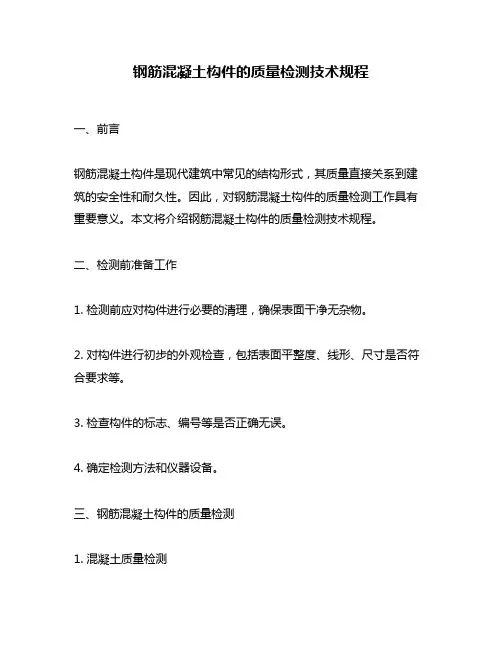 钢筋混凝土构件的质量检测技术规程

一、前言

钢筋混凝土构件是现代建筑中常见的结构形式，其质量直接关系到建筑的安全性和耐久性。因此，对钢筋混凝土构件的质量检测工作具有重要意义。本文将介绍钢筋混凝土构件的质量检测技术规程。

二、检测前准备工作

1. 检测前应对构件进行必要的清理，确保表面干净无杂物。

2. 对构件进行初步的外观检查，包括表面平整度、线形、尺寸是否符合要求等。

3. 检查构件的标志、编号等是否正确无误。

4. 确定检测方法和仪器设备。

三、钢筋混凝土构件的质量检测

1. 混凝土质量检测